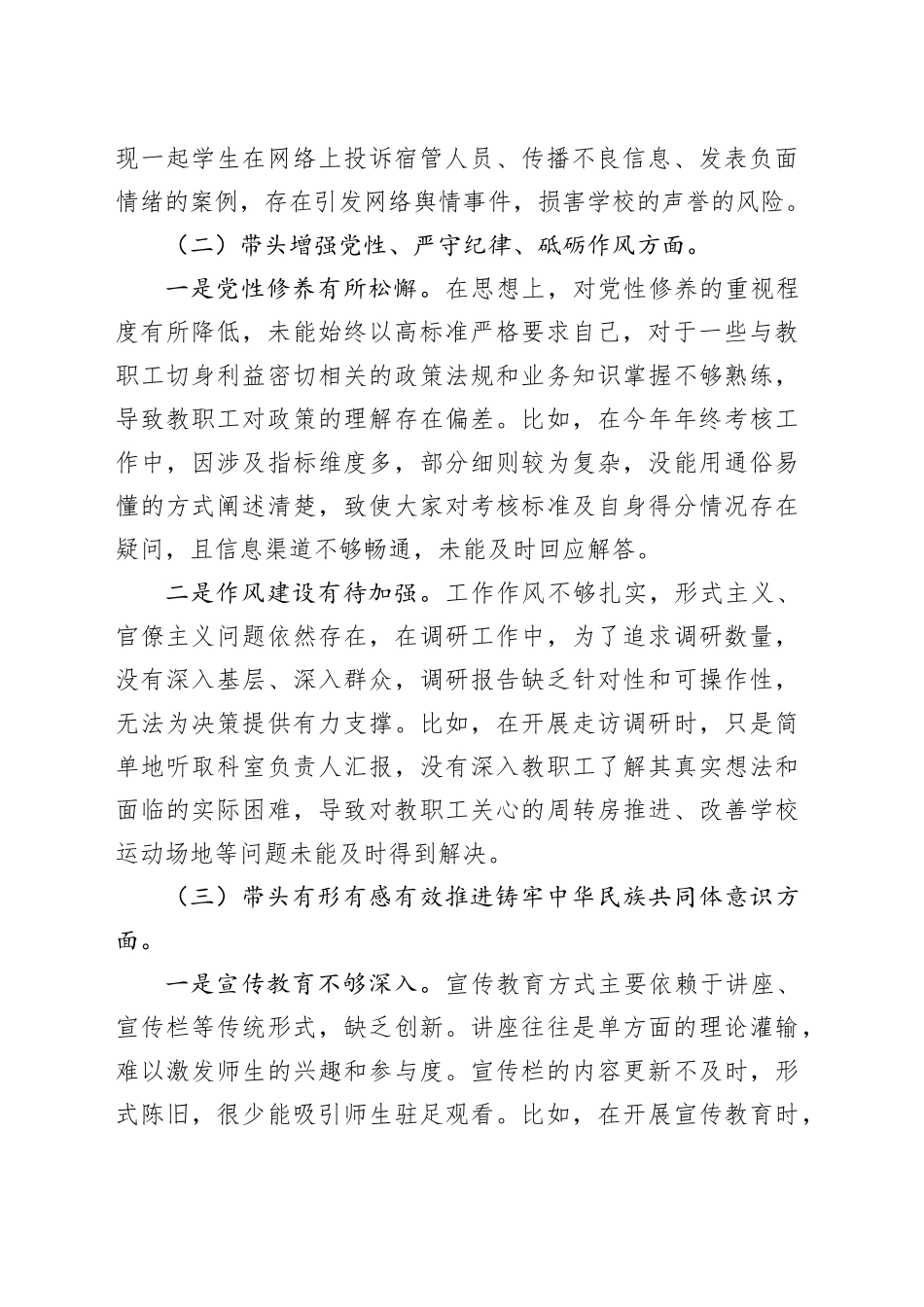 现一起学生在网络上投诉宿管人员、传播不良信息、发表负面情绪的案例，存在引发网络舆情事件，损害学校的声誉的风险。

（二）带头增强党性、严守纪律、砥砺作风方面。

一是党性修养有所松懈。在思想上，对党性修养的重视程度有所降低，未能始终以高标准严格要求自己，对于一些与教职工切身利益密切相关的政策法规和业务知识掌握不够熟练，导致教职工对政策的理解存在偏差。比如，在今年年终考核工作中，因涉及指标维度多，部分细则较为复杂，没能用通俗易懂的方式阐述清楚，致使大家对考核标准及自身得分情况存在疑问，且信息渠道不够畅通，未能及时回应解答。

二是作风建设有待加强。工作作风不够扎实，形式主义、官僚主义问题依然存在，在调研工作中，为了追求调研数量，没有深入基层、深入群众，调研报告缺乏针对性和可操作性，无法为决策提供有力支撑。比如，在开展走访调研时，只是简单地听取科室负责人汇报，没有深入教职工了解其真实想法和面临的实际困难，导致对教职工关心的周转房推进、改善学校运动场地等问题未能及时得到解决。

（三）带头有形有感有效推进铸牢中华民族共同体意识方面。

一是宣传教育不够深入。宣传教育方式主要依赖于讲座、宣传栏等传统形式，缺乏创新。讲座往往是单方面的理论灌输，难以激发师生的兴趣和参与度。宣传栏的内容更新不及时，形式陈旧，很少能吸引师生驻足观看。比如，在开展宣传教育时，